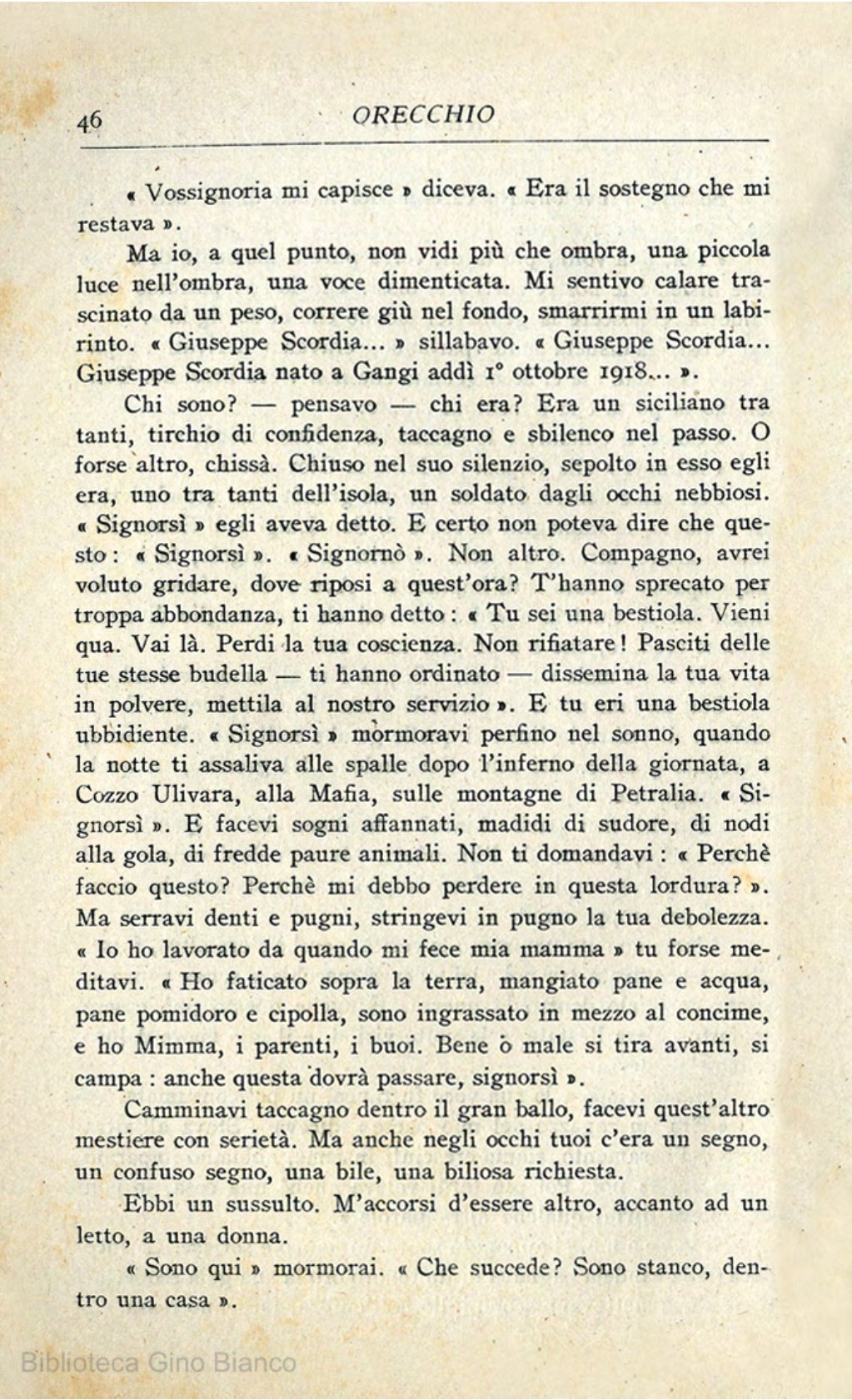 46 ORECCHIO

« Vossignoria mi capisce » diceva. « Era il sostegno che mi restava ».

Ma io, a quel punto, non vidi più che ombra, una piccola luce nell'ombra, una voce dimenticata. Mi sentivo calare trascinato da un peso, correre giù nel fondo, smarrirmi in un labirinto. « Giuseppe Scordia... » sillabavo. « Giuseppe Scordia... Giuseppe Scordia nato a Gangi addì 1° ottobre 1918... ».

Chi sono? — pensavo — chi era? Era un siciliano tra tanti, tirchio di confidenza, taccagno e sbilenco nel passo. O forse altro, chissà. Chiuso nel suo silenzio, sepolto in esso egli era, uno tra tanti dell'isola, un soldato dagli occhi nebbiosi. « Signorsì » egli aveva detto. E certo non poteva dire che questo: « Signorsì ». « Signornò ». Non altro. Compagno, avrei voluto gridare, dove riposi a quest'ora? T'hanno sprecato per troppa abbondanza, ti hanno detto: « Tu sei una bestiola. Vieni qua. Vai là. Perdi la tua coscienza. Non rifiatare! Pasciti delle tue stesse budella — ti hanno ordinato — dissemina la tua vita in polvere, mettila al nostro servizio ». E tu eri una bestiola ubbidiente. « Signorsì » mormoravi perfino nel sonno, quando la notte ti assaliva alle spalle dopo l'inferno della giornata, a Cozzo Ulivara, alla Mafia, sulle montagne di Petralia. « Signorsì ». E facevi sogni affannati, madidi di sudore, di nodi alla gola, di fredde paure animali. Non ti domandavi: « Perchè faccio questo? Perchè mi debbo perdere in questa lordura? ». Ma serravi denti e pugni, stringevi in pugno la tua debolezza. « Io ho lavorato da quando mi fece mia mamma » tu forse meditavi. « Ho faticato sopra la terra, mangiato pane e acqua, pane pomidoro e cipolla, sono ingrassato in mezzo al concime, e ho Mimma, i parenti, i buoi. Bene o male si tira avanti, si campa: anche questa dovrà passare, signorsì ».

Camminavi taccagno dentro il gran ballo, facevi quest'altro mestiere con serietà. Ma anche negli occhi tuoi c'era un segno, un confuso segno, una bile, una biliosa richiesta.

Ebbi un sussulto. M'accorsi d'essere altro, accanto ad un letto, a una donna.

« Sono qui » mormorai. « Che succede? Sono stanco, dentro una casa ».

Biblioteca Gino Bianco